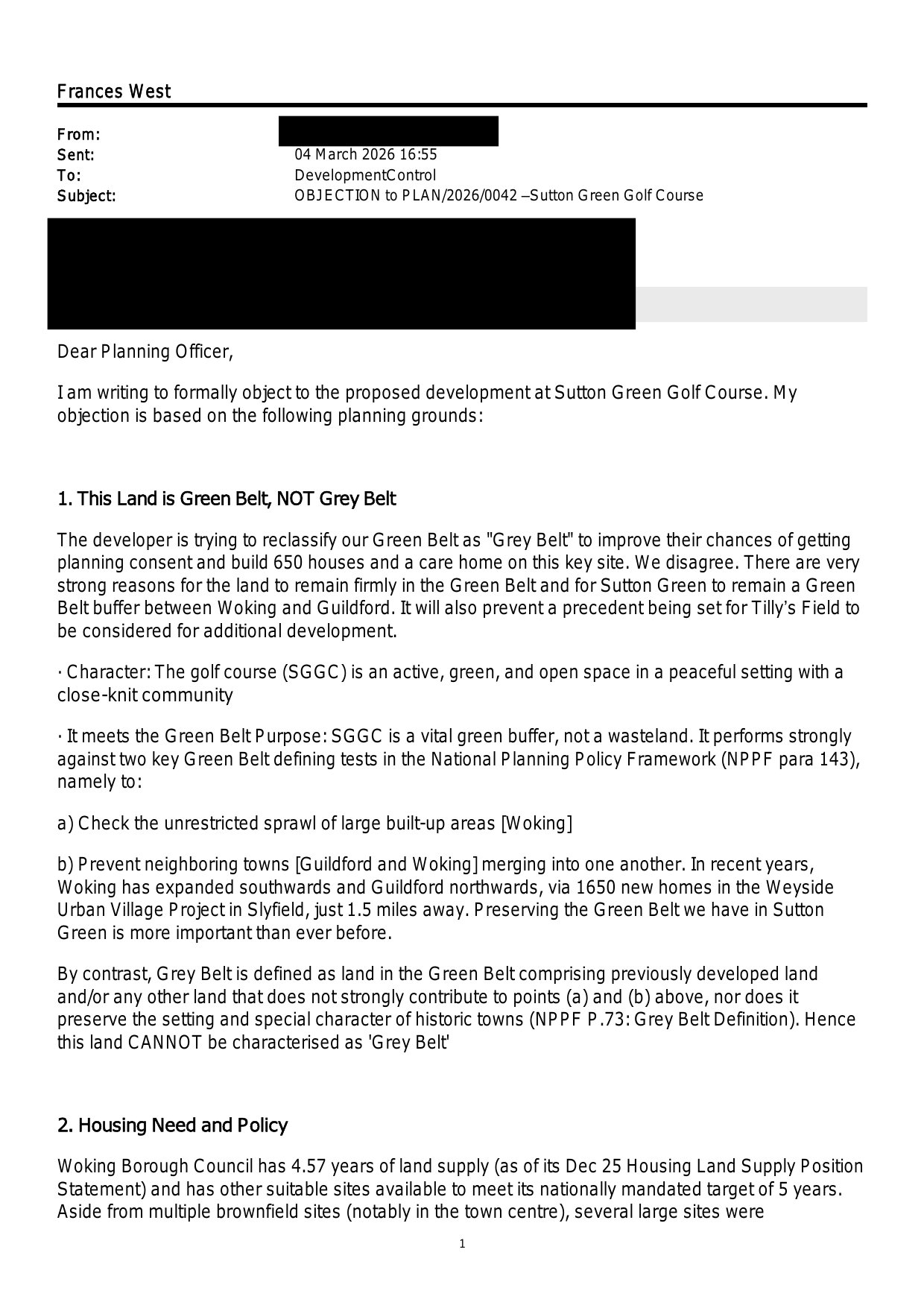 Frances West

From:
Sent: 04 March 2026 16:55
To: DevelopmentControl
Subject: OBJECTION to PLAN/2026/0042 –Sutton Green Golf Course

Dear Planning Officer,

I am writing to formally object to the proposed development at Sutton Green Golf Course. My objection is based on the following planning grounds:

1. This Land is Green Belt, NOT Grey Belt

The developer is trying to reclassify our Green Belt as "Grey Belt" to improve their chances of getting planning consent and build 650 houses and a care home on this key site. We disagree. There are very strong reasons for the land to remain firmly in the Green Belt and for Sutton Green to remain a Green Belt buffer between Woking and Guildford. It will also prevent a precedent being set for Tilly's Field to be considered for additional development.

· Character: The golf course (SGGC) is an active, green, and open space in a peaceful setting with a close-knit community

· It meets the Green Belt Purpose: SGGC is a vital green buffer, not a wasteland. It performs strongly against two key Green Belt defining tests in the National Planning Policy Framework (NPPF para 143), namely to:

a) Check the unrestricted sprawl of large built-up areas [Woking]

b) Prevent neighboring towns [Guildford and Woking] merging into one another. In recent years, Woking has expanded southwards and Guildford northwards, via 1650 new homes in the Weyside Urban Village Project in Slyfield, just 1.5 miles away. Preserving the Green Belt we have in Sutton Green is more important than ever before.

By contrast, Grey Belt is defined as land in the Green Belt comprising previously developed land and/or any other land that does not strongly contribute to points (a) and (b) above, nor does it preserve the setting and special character of historic towns (NPPF P.73: Grey Belt Definition). Hence this land CANNOT be characterised as 'Grey Belt'

2. Housing Need and Policy

Woking Borough Council has 4.57 years of land supply (as of its Dec 25 Housing Land Supply Position Statement) and has other suitable sites available to meet its nationally mandated target of 5 years. Aside from multiple brownfield sites (notably in the town centre), several large sites were

1